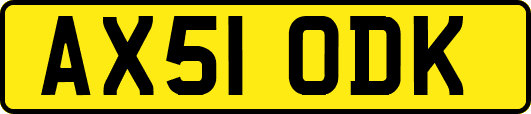 AX51 ODK